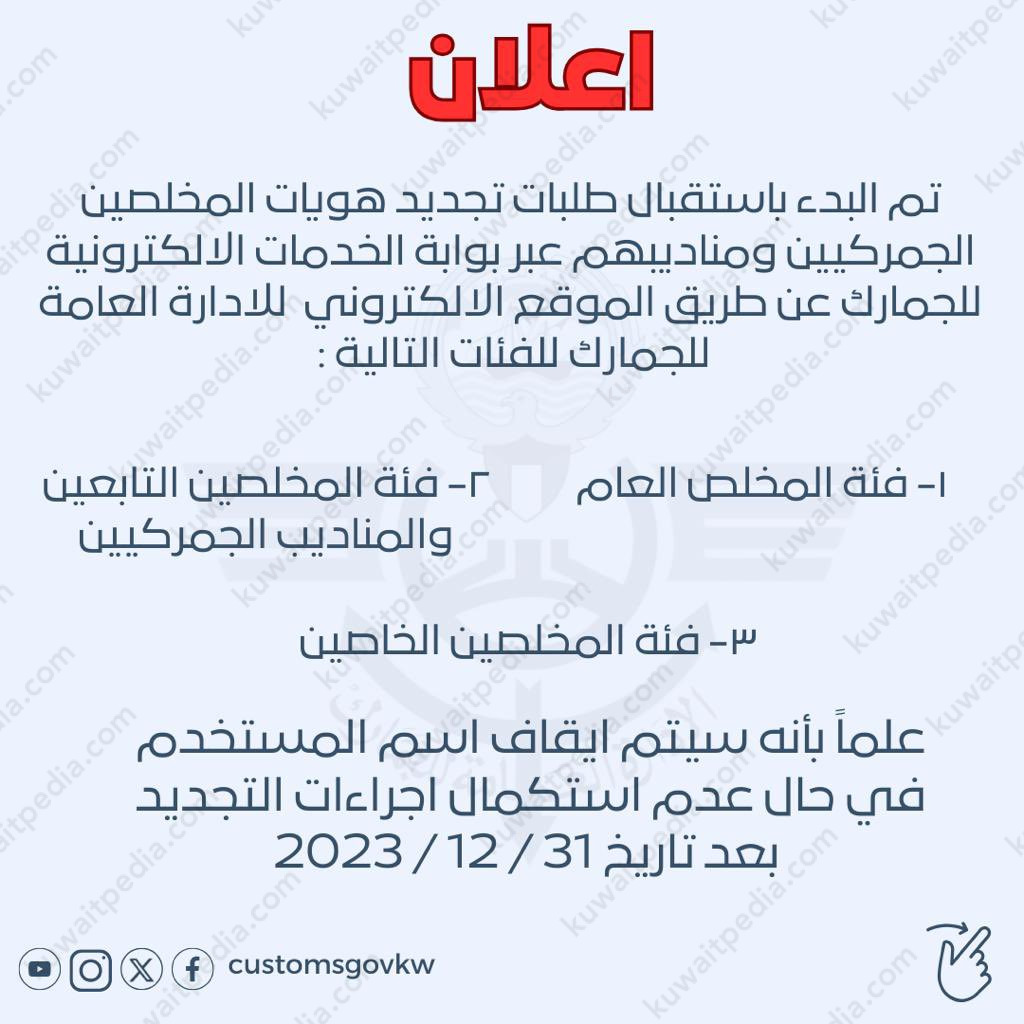 اعلان

تم البدء باستقبال طلبات تجديد هويات المخلصين الجمركيين ومناديبهم عبر بوابة الخدمات الالكترونية للجمارك عن طريق الموقع الالكتروني للادارة العامة للجمارك للفئات التالية :

١- فئة المخلص العام
٢- فئة المخلصين التابعين والمناديب الجمركيين

٣- فئة المخلصين الخاصين

علماً بأنه سيتم ايقاف اسم المستخدم في حال عدم استكمال اجراءات التجديد بعد تاريخ 31 / 12 / 2023

customsgovkw

kuwaitpedia.com